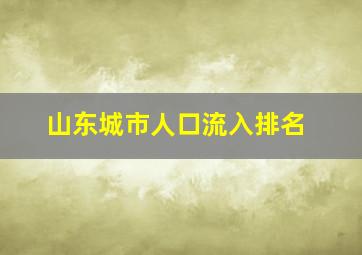 山东城市人口流入排名